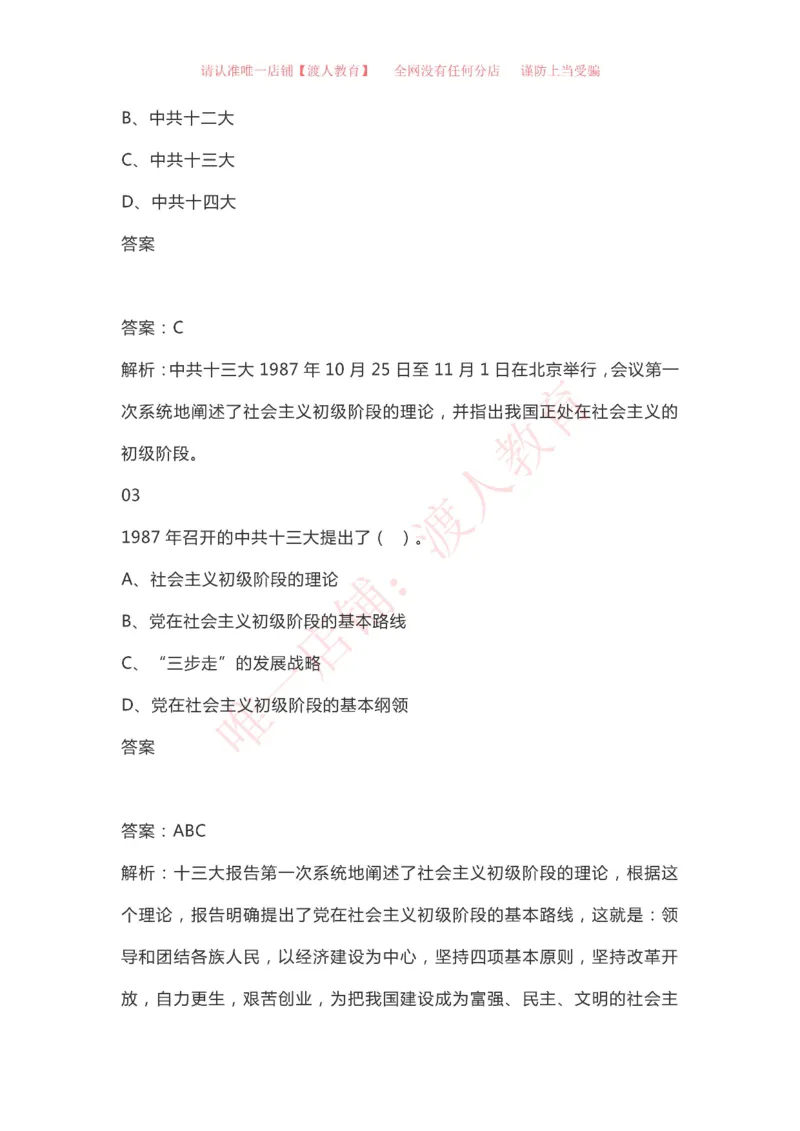 请认准唯一店铺【渡人教育】　全网没有任何分店　谨防上当受骗

B、中共十二大

C、中共十三大

D、中共十四大

答案

答案：C

解析：中共十三大 1987 年 10 月 25 日至 11 月 1 日在北京举行，会议第一次系统地阐述了社会主义初级阶段的理论，并指出我国正处在社会主义的初级阶段。

03

1987 年召开的中共十三大提出了（　）。

A、社会主义初级阶段的理论

B、党在社会主义初级阶段的基本路线

C、“三步走”的发展战略

D、党在社会主义初级阶段的基本纲领

答案

答案：ABC

解析：十三大报告第一次系统地阐述了社会主义初级阶段的理论，根据这个理论，报告明确提出了党在社会主义初级阶段的基本路线，这就是：领导和团结各族人民，以经济建设为中心，坚持四项基本原则，坚持改革开放，自力更生，艰苦创业，为把我国建设成为富强、民主、文明的社会主

唯一店铺：渡人教育